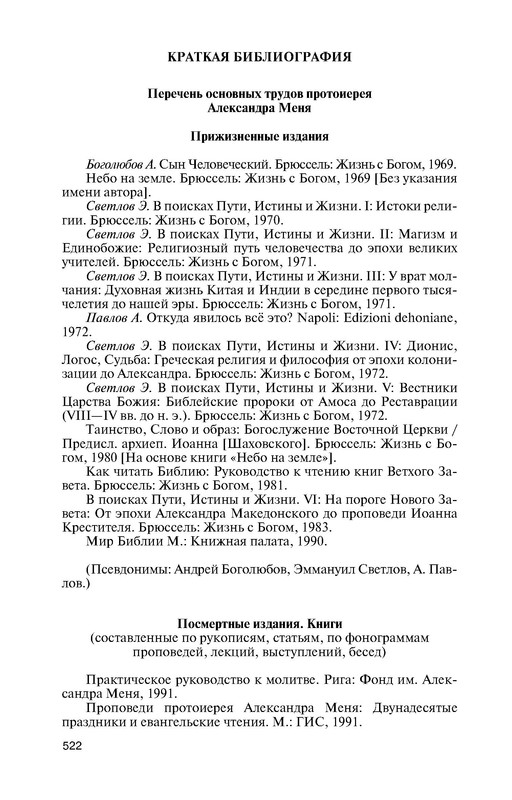 КРАТКАЯ БИБЛИОГРАФИЯ

Перечень основных трудов протоиерея Александра Меня

Прижизненные издания

Боголюбов А. Сын Человеческий. Брюссель: Жизнь с Богом, 1969.

Небо на земле. Брюссель: Жизнь с Богом, 1969 [Без указания имени автора].

Светлов Э. В поисках Пути, Истины и Жизни. I: Истоки религии. Брюссель: Жизнь с Богом, 1970.

Светлов Э. В поисках Пути, Истины и Жизни. II: Магизм и Единобожие: Религиозный путь человечества до эпохи великих учителей. Брюссель: Жизнь с Богом, 1971.

Светлов Э. В поисках Пути, Истины и Жизни. III: У врат молчания: Духовная жизнь Китая и Индии в середине первого тысячелетия до нашей эры. Брюссель: Жизнь с Богом, 1971.

Павлов А. Откуда явилось всё это? Napoli: Edizioni dehoniane, 1972.

Светлов Э. В поисках Пути, Истины и Жизни. IV: Дионис, Логос, Судьба: Греческая религия и философия от эпохи колонизации до Александра. Брюссель: Жизнь с Богом, 1972.

Светлов Э. В поисках Пути, Истины и Жизни. V: Вестники Царства Божия: Библейские пророки от Амоса до Реставрации (VIII—IV вв. до н. э.). Брюссель: Жизнь с Богом, 1972.

Таинство, Слово и образ: Богослужение Восточной Церкви / Предисл. архиеп. Иоанна [Шаховского]. Брюссель: Жизнь с Богом, 1980 [На основе книги «Небо на земле»].

Как читать Библию: Руководство к чтению книг Ветхого Завета. Брюссель: Жизнь с Богом, 1981.

В поисках Пути, Истины и Жизни. VI: На пороге Нового Завета: От эпохи Александра Македонского до проповеди Иоанна Крестителя. Брюссель: Жизнь с Богом, 1983.

Мир Библии М.: Книжная палата, 1990.

(Псевдонимы: Андрей Боголюбов, Эммануил Светлов, А. Павлов.)

Посмертные издания. Книги
(составленные по рукописям, статьям, по фонограммам проповедей, лекций, выступлений, бесед)

Практическое руководство к молитве. Рига: Фонд им. Александра Меня, 1991.

Проповеди протоиерея Александра Меня: Двунадесятые праздники и евангельские чтения. М.: ГИС, 1991.

522